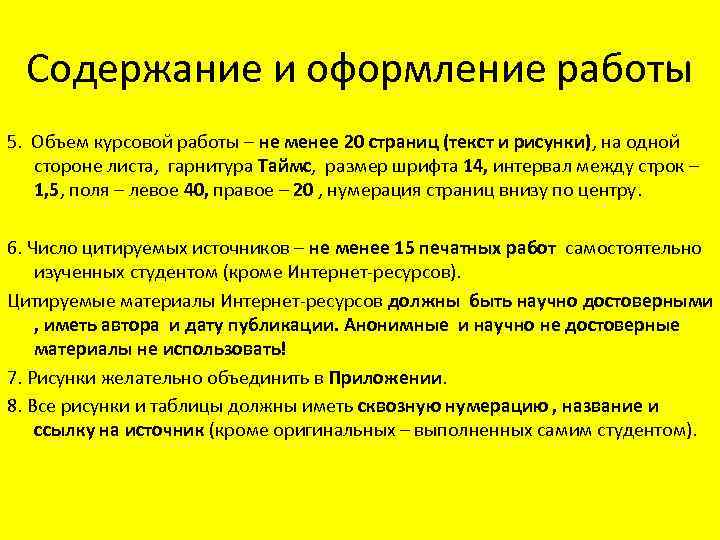 Содержание и оформление работы

5. Объем курсовой работы – не менее 20 страниц (текст и рисунки), на одной стороне листа, гарнитура Таймс, размер шрифта 14, интервал между строк – 1,5, поля – левое 40, правое – 20 , нумерация страниц внизу по центру.

6. Число цитируемых источников – не менее 15 печатных работ самостоятельно изученных студентом (кроме Интернет-ресурсов).

Цитируемые материалы Интернет-ресурсов должны быть научно достоверными , иметь автора и дату публикации. Анонимные и научно не достоверные материалы не использовать!

7. Рисунки желательно объединить в Приложении.

8. Все рисунки и таблицы должны иметь сквозную нумерацию , название и ссылку на источник (кроме оригинальных – выполненных самим студентом).